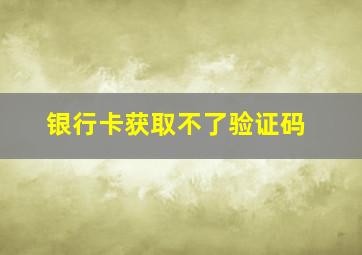 银行卡获取不了验证码